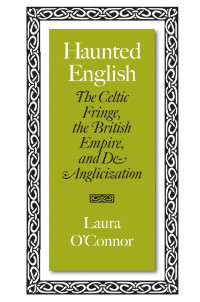 Haunted English

The Celtic Fringe, the British Empire, and De-Anglicization

Laura O'Connor